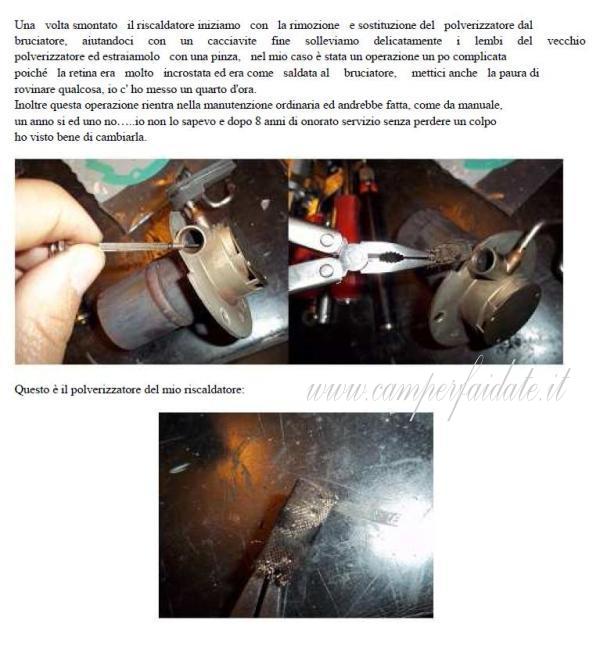 Una volta smontato il riscaldatore iniziamo con la rimozione e sostituzione del polverizzatore dal bruciatore, aiutandoci con un cacciavite fine solleviamo delicatamente i lembi del vecchio polverizzatore ed estraiamolo con una pinza, nel mio caso è stata un operazione un po complicata poiché la retina era molto incrostata ed era come saldata al bruciatore, mettici anche la paura di rovinare qualcosa, io c' ho messo un quarto d'ora.
Inoltre questa operazione rientra nella manutenzione ordinaria ed andrebbe fatta, come da manuale, un anno si ed uno no…..io non lo sapevo e dopo 8 anni di onorato servizio senza perdere un colpo ho visto bene di cambiarla.

Questo è il polverizzatore del mio riscaldatore:

www.camperfaidate.it